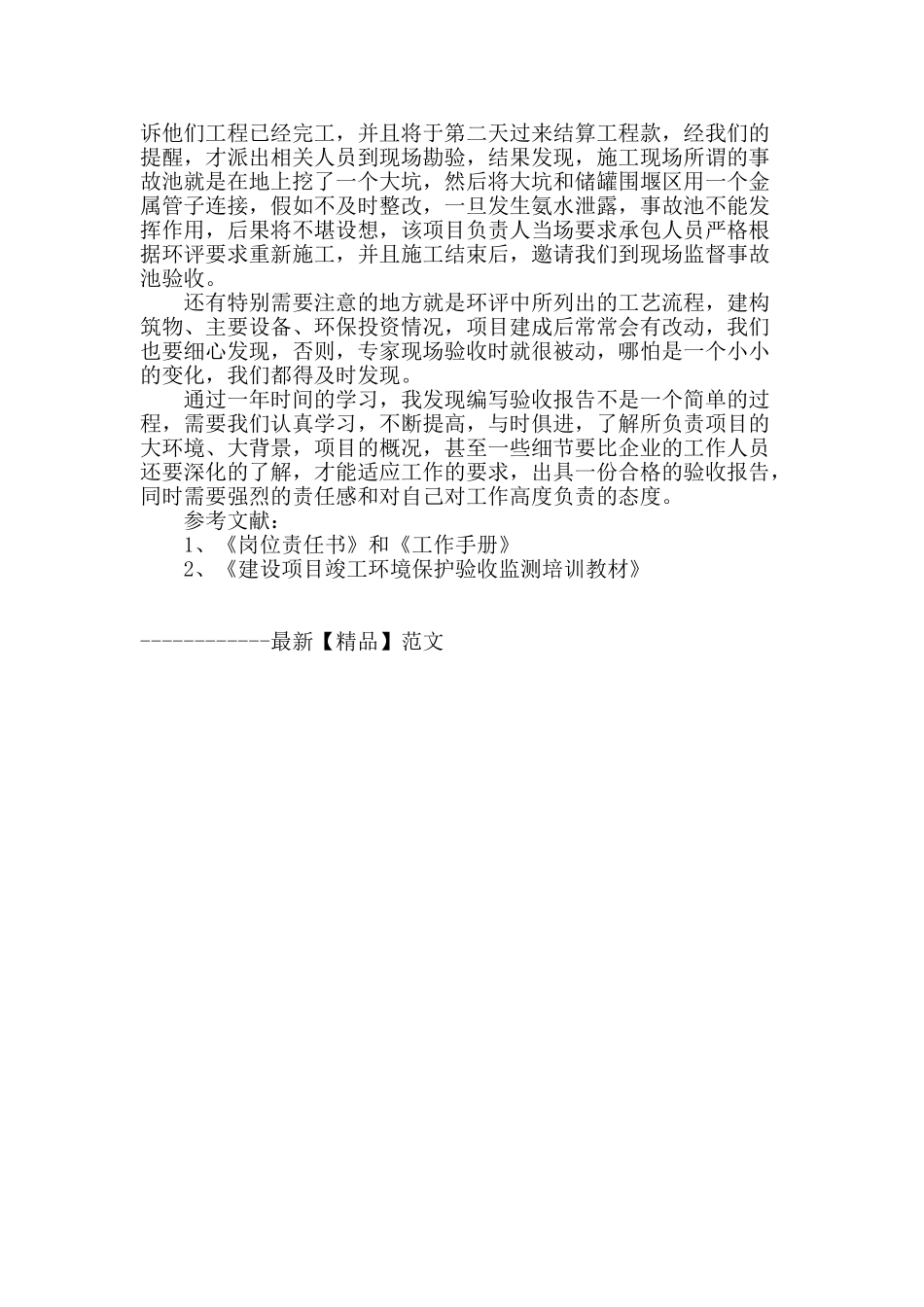 诉他们工程已经完工，并且将于第二天过来结算工程款，经我们的提醒，才派出相关人员到现场勘验，结果发现，施工现场所谓的事故池就是在地上挖了一个大坑，然后将大坑和储罐围堰区用一个金属管子连接，假如不及时整改，一旦发生氨水泄露，事故池不能发挥作用，后果将不堪设想，该项目负责人当场要求承包人员严格根据环评要求重新施工，并且施工结束后，邀请我们到现场监督事故池验收。

还有特别需要注意的地方就是环评中所列出的工艺流程，建构筑物、主要设备、环保投资情况，项目建成后常常会有改动，我们也要细心发现，否则，专家现场验收时就很被动，哪怕是一个小小的变化，我们都得及时发现。

通过一年时间的学习，我发现编写验收报告不是一个简单的过程，需要我们认真学习，不断提高，与时俱进，了解所负责项目的大环境、大背景，项目的概况，甚至一些细节要比企业的工作人员还要深化的了解，才能适应工作的要求，出具一份合格的验收报告，同时需要强烈的责任感和对自己对工作高度负责的态度。

参考文献：

1、《岗位责任书》和《工作手册》

2、《建设项目竣工环境保护验收监测培训教材》

------------最新【精品】范文